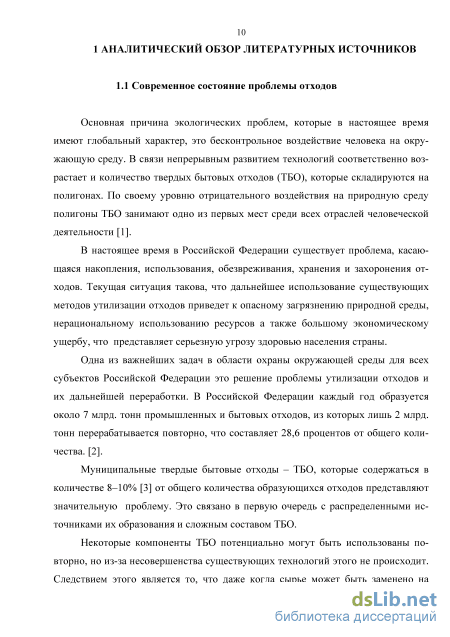 10

1 АНАЛИТИЧЕСКИЙ ОБЗОР ЛИТЕРАТУРНЫХ ИСТОЧНИКОВ

1.1 Современное состояние проблемы отходов

Основная причина экологических проблем, которые в настоящее время имеют глобальный характер, это бесконтрольное воздействие человека на окружающую среду. В связи непрерывным развитием технологий соответственно возрастает и количество твердых бытовых отходов (ТБО), которые складируются на полигонах. По своему уровню отрицательного воздействия на природную среду полигоны ТБО занимают одно из первых мест среди всех отраслей человеческой деятельности [1].

В настоящее время в Российской Федерации существует проблема, касающаяся накопления, использования, обезвреживания, хранения и захоронения отходов. Текущая ситуация такова, что дальнейшее использование существующих методов утилизации отходов приведет к опасному загрязнению природной среды, нерациональному использованию ресурсов а также большому экономическому ущербу, что представляет серьезную угрозу здоровью населения страны.

Одна из важнейших задач в области охраны окружающей среды для всех субъектов Российской Федерации это решение проблемы утилизации отходов и их дальнейшей переработки. В Российской Федерации каждый год образуется около 7 млрд. тонн промышленных и бытовых отходов, из которых лишь 2 млрд. тонн перерабатывается повторно, что составляет 28,6 процентов от общего количества. [2].

Муниципальные твердые бытовые отходы – ТБО, которые содержаться в количестве 8–10% [3] от общего количества образующихся отходов представляют значительную проблему. Это связано в первую очередь с распределенными источниками их образования и сложным составом ТБО.

Некоторые компоненты ТБО потенциально могут быть использованы повторно, но из-за несовершенства существующих технологий этого не происходит. Следствием этого является то, что даже когда сырье может быть заменено на

dsLib.net
библиотека диссертаций